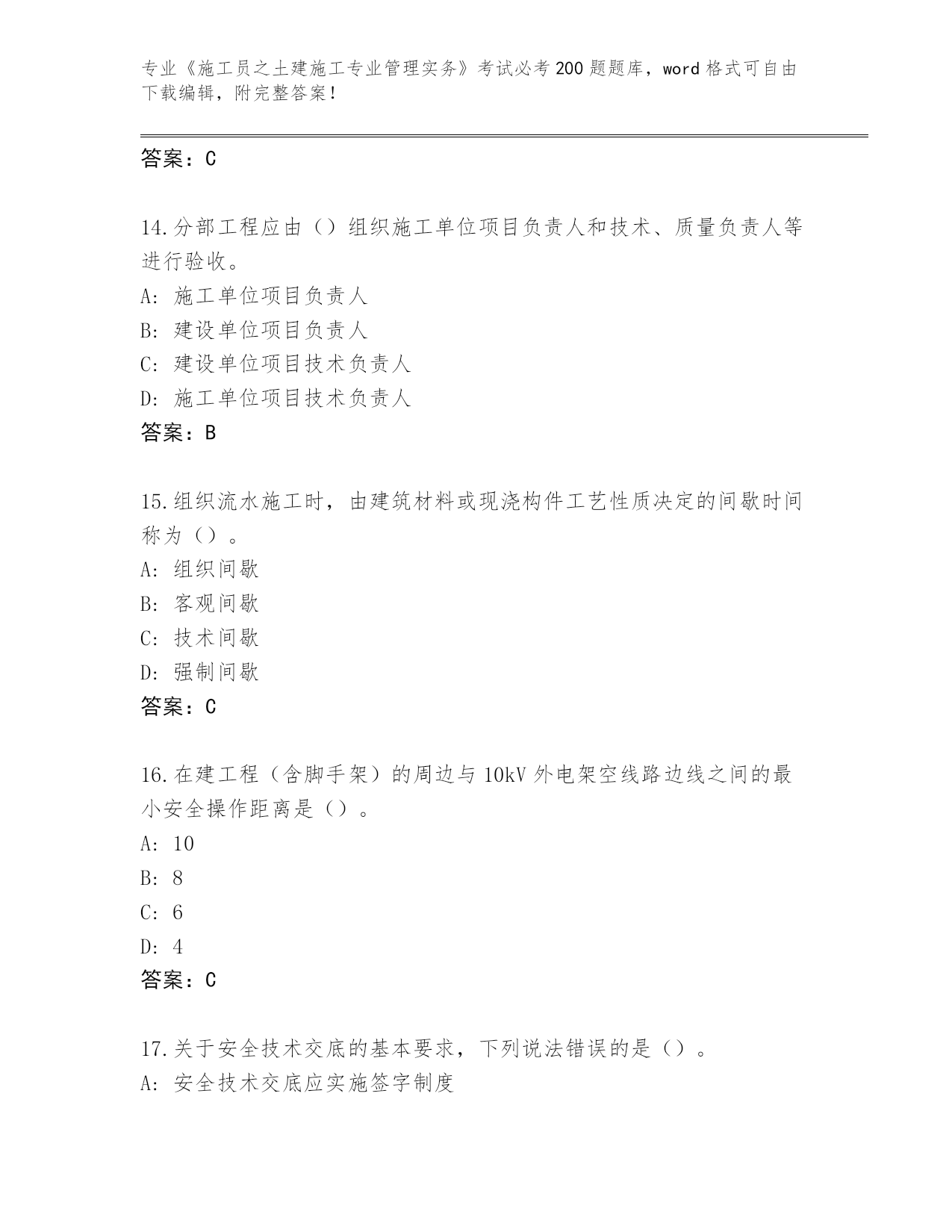 专业《施工员之土建施工专业管理实务》考试必考200题题库，word格式可自由下载编辑，附完整答案！

答案：C

14.分部工程应由（）组织施工单位项目负责人和技术、质量负责人等进行验收。
A: 施工单位项目负责人
B: 建设单位项目负责人
C: 建设单位项目技术负责人
D: 施工单位项目技术负责人
答案：B

15.组织流水施工时，由建筑材料或现浇构件工艺性质决定的间歇时间称为（）。
A: 组织间歇
B: 客观间歇
C: 技术间歇
D: 强制间歇
答案：C

16.在建工程（含脚手架）的周边与10kV外电架空线路边线之间的最小安全操作距离是（）。
A: 10
B: 8
C: 6
D: 4
答案：C

17.关于安全技术交底的基本要求，下列说法错误的是（）。
A: 安全技术交底应实施签字制度